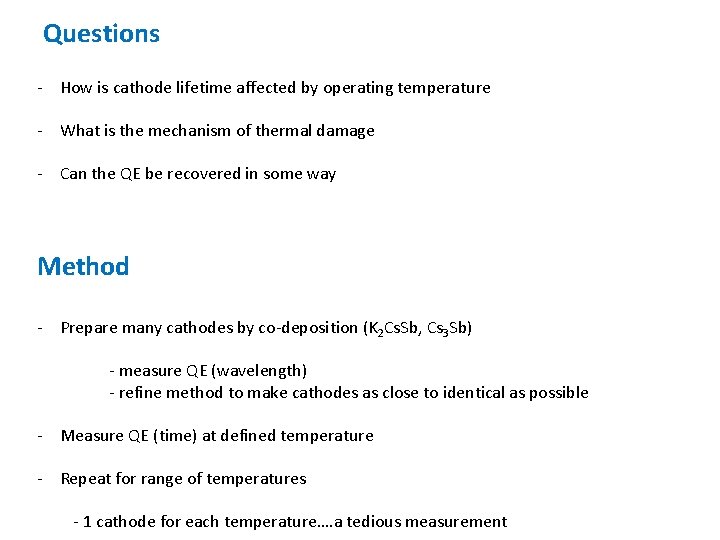 Questions

- How is cathode lifetime affected by operating temperature

- What is the mechanism of thermal damage

- Can the QE be recovered in some way

Method

- Prepare many cathodes by co-deposition ($K_2CsSb$, $Cs_3Sb$)

- measure QE (wavelength)
- refine method to make cathodes as close to identical as possible

- Measure QE (time) at defined temperature

- Repeat for range of temperatures

- 1 cathode for each temperature….a tedious measurement